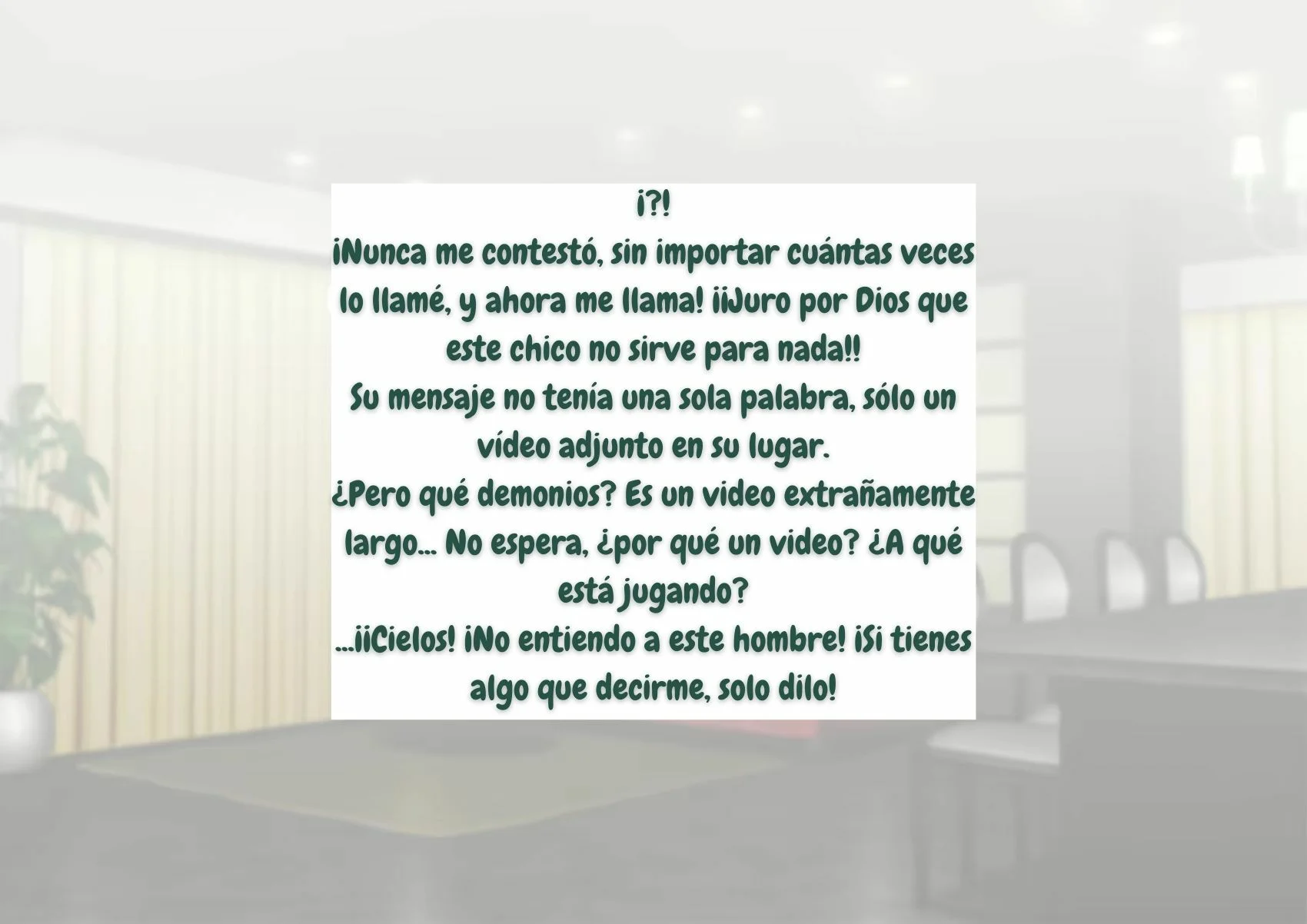 ¡?!
¡Nunca me contestó, sin importar cuántas veces lo llamé, y ahora me llama! ¡¡Juro por Dios que este chico no sirve para nada!!
Su mensaje no tenía una sola palabra, sólo un vídeo adjunto en su lugar.
¿Pero qué demonios? Es un video extrañamente largo… No espera, ¿por qué un video? ¿A qué está jugando?
…¡¡Cielos! ¡No entiendo a este hombre! ¡Si tienes algo que decirme, solo dilo!